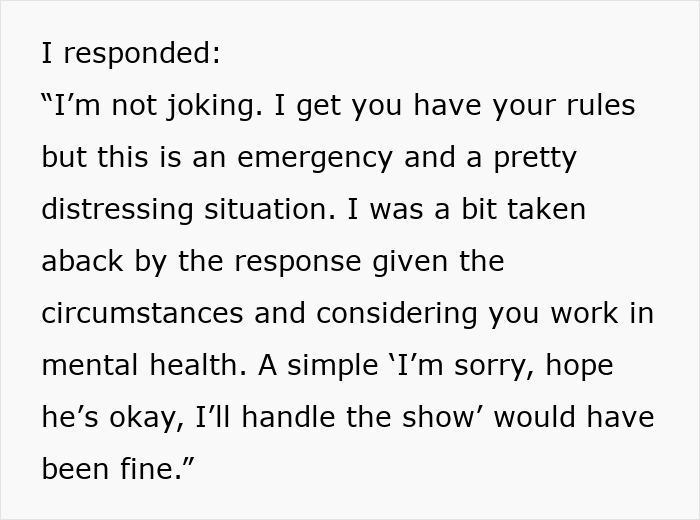 I responded:
“I’m not joking. I get you have your rules but this is an emergency and a pretty distressing situation. I was a bit taken aback by the response given the circumstances and considering you work in mental health. A simple ‘I’m sorry, hope he’s okay, I’ll handle the show’ would have been fine.”